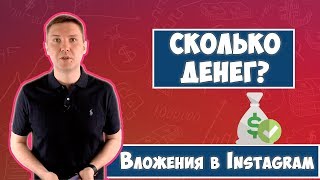 СКОЛЬКО ДЕНЕГ?

$

Вложения в Instagram